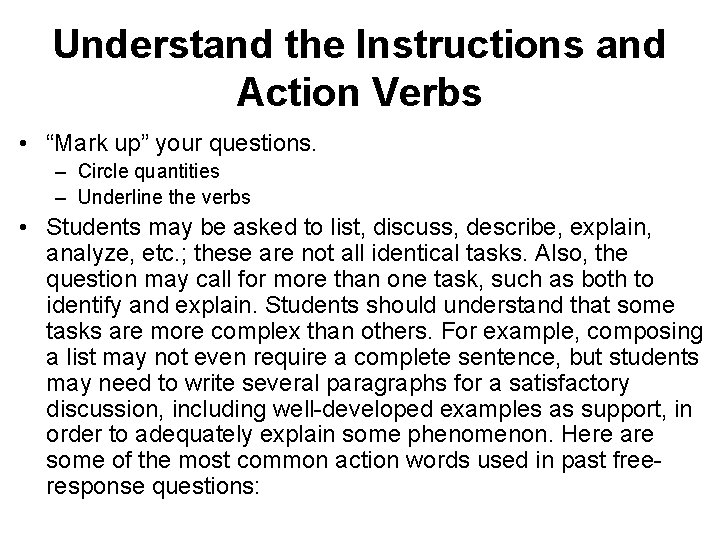 Understand the Instructions and Action Verbs

• “Mark up” your questions.
– Circle quantities
– Underline the verbs

• Students may be asked to list, discuss, describe, explain, analyze, etc.; these are not all identical tasks. Also, the question may call for more than one task, such as both to identify and explain. Students should understand that some tasks are more complex than others. For example, composing a list may not even require a complete sentence, but students may need to write several paragraphs for a satisfactory discussion, including well-developed examples as support, in order to adequately explain some phenomenon. Here are some of the most common action words used in past free-response questions: